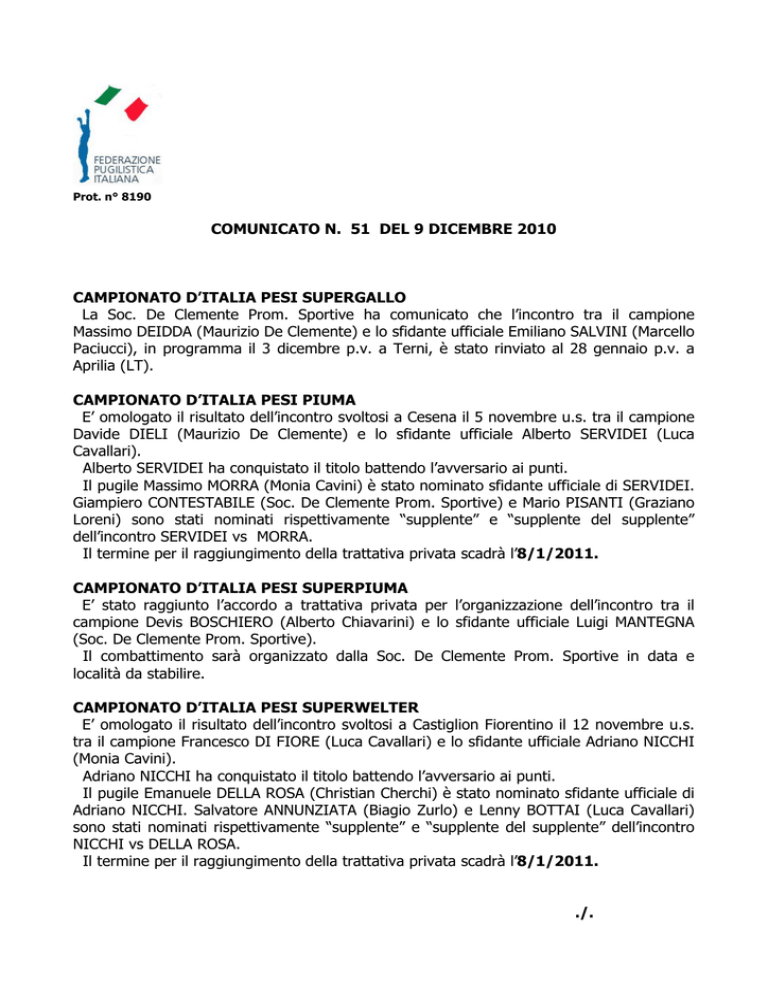 FEDERAZIONE PUGILISTICA ITALIANA

Prot. n° 8190

COMUNICATO N. 51 DEL 9 DICEMBRE 2010

CAMPIONATO D'ITALIA PESI SUPERGALLO
La Soc. De Clemente Prom. Sportive ha comunicato che l'incontro tra il campione Massimo DEIDDA (Maurizio De Clemente) e lo sfidante ufficiale Emiliano SALVINI (Marcello Paciucci), in programma il 3 dicembre p.v. a Terni, è stato rinviato al 28 gennaio p.v. a Aprilia (LT).

CAMPIONATO D'ITALIA PESI PIUMA
E' omologato il risultato dell'incontro svoltosi a Cesena il 5 novembre u.s. tra il campione Davide DIELI (Maurizio De Clemente) e lo sfidante ufficiale Alberto SERVIDEI (Luca Cavallari).
Alberto SERVIDEI ha conquistato il titolo battendo l'avversario ai punti.
Il pugile Massimo MORRA (Monia Cavini) è stato nominato sfidante ufficiale di SERVIDEI. Giampiero CONTESTABILE (Soc. De Clemente Prom. Sportive) e Mario PISANTI (Graziano Loreni) sono stati nominati rispettivamente "supplente" e "supplente del supplente" dell'incontro SERVIDEI vs MORRA.
Il termine per il raggiungimento della trattativa privata scadrà l'8/1/2011.

CAMPIONATO D'ITALIA PESI SUPERPIUMA
E' stato raggiunto l'accordo a trattativa privata per l'organizzazione dell'incontro tra il campione Devis BOSCHIERO (Alberto Chiavarini) e lo sfidante ufficiale Luigi MANTEGNA (Soc. De Clemente Prom. Sportive).
Il combattimento sarà organizzato dalla Soc. De Clemente Prom. Sportive in data e località da stabilire.

CAMPIONATO D'ITALIA PESI SUPERWELTER
E' omologato il risultato dell'incontro svoltosi a Castiglion Fiorentino il 12 novembre u.s. tra il campione Francesco DI FIORE (Luca Cavallari) e lo sfidante ufficiale Adriano NICCHI (Monia Cavini).
Adriano NICCHI ha conquistato il titolo battendo l'avversario ai punti.
Il pugile Emanuele DELLA ROSA (Christian Cherchi) è stato nominato sfidante ufficiale di Adriano NICCHI. Salvatore ANNUNZIATA (Biagio Zurlo) e Lenny BOTTAI (Luca Cavallari) sono stati nominati rispettivamente "supplente" e "supplente del supplente" dell'incontro NICCHI vs DELLA ROSA.
Il termine per il raggiungimento della trattativa privata scadrà l'8/1/2011.

./.